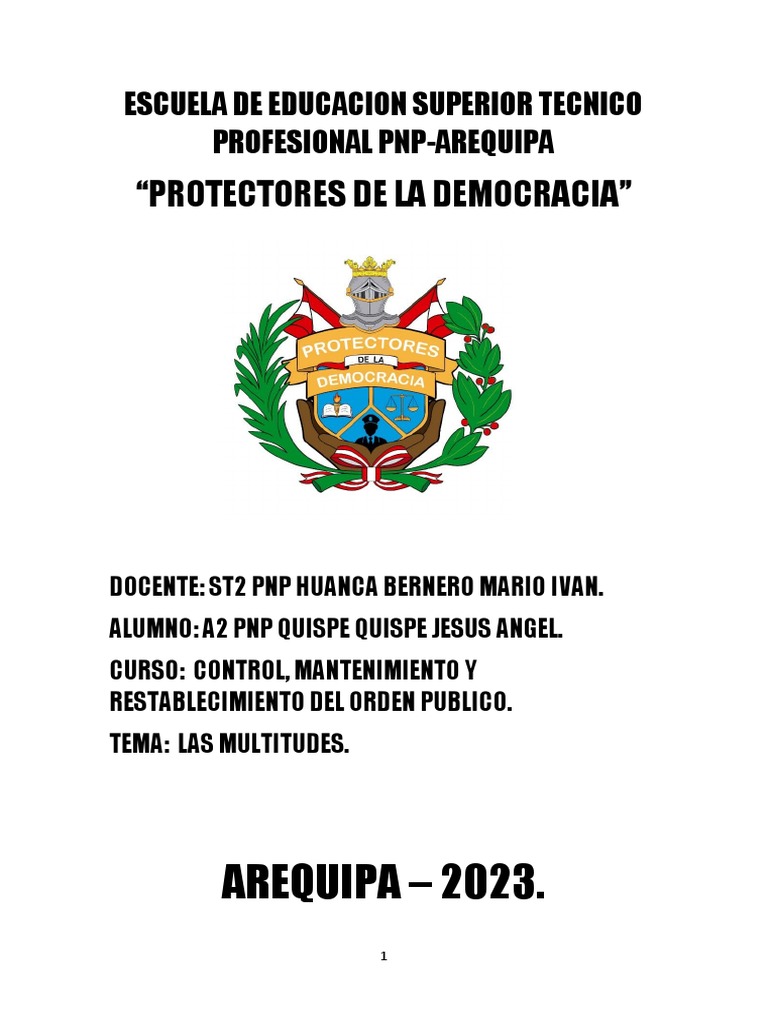 ESCUELA DE EDUCACION SUPERIOR TECNICO PROFESIONAL PNP-AREQUIPA

“PROTECTORES DE LA DEMOCRACIA”

PROTECTORES DE LA DEMOCRACIA

DOCENTE: ST2 PNP HUANCA BERNERO MARIO IVAN.

ALUMNO: A2 PNP QUISPE QUISPE JESUS ANGEL.

CURSO: CONTROL, MANTENIMIENTO Y RESTABLECIMIENTO DEL ORDEN PUBLICO.

TEMA: LAS MULTITUDES.

AREQUIPA – 2023.

1